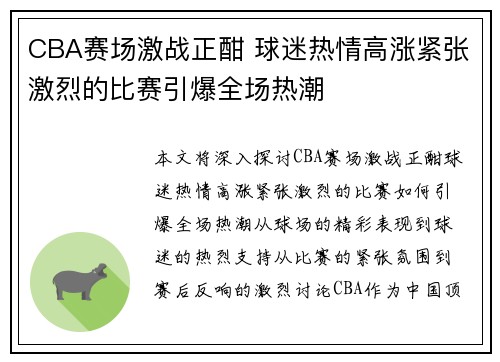 CBA赛场激战正酣 球迷热情高涨紧张激烈的比赛引爆全场热潮

本文将深入探讨CBA赛场激战正酣球迷热情高涨紧张激烈的比赛如何引爆全场热潮从球场的精彩表现到球迷的热烈支持从比赛的紧张氛围到赛后反响的激烈讨论CBA作为中国顶